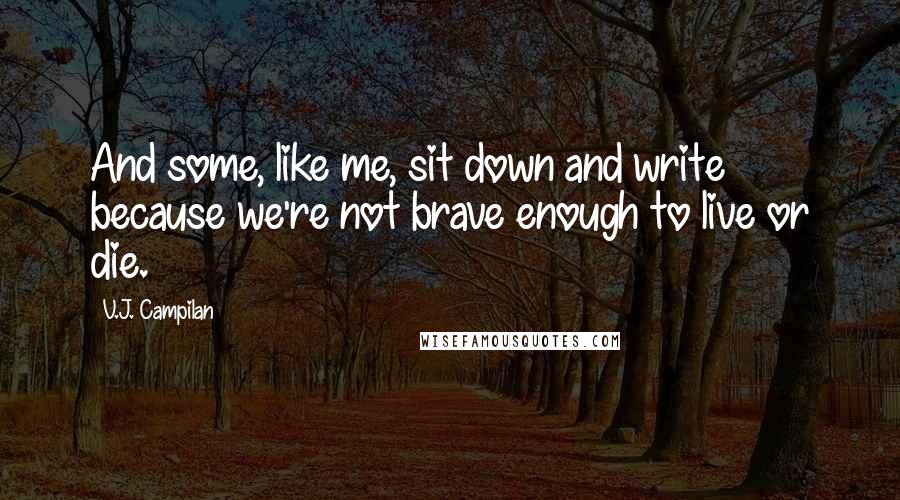 And some, like me, sit down and write because we're not brave enough to live or die.

V.J. Campilan

WISEFAMOUSQUOTES.COM